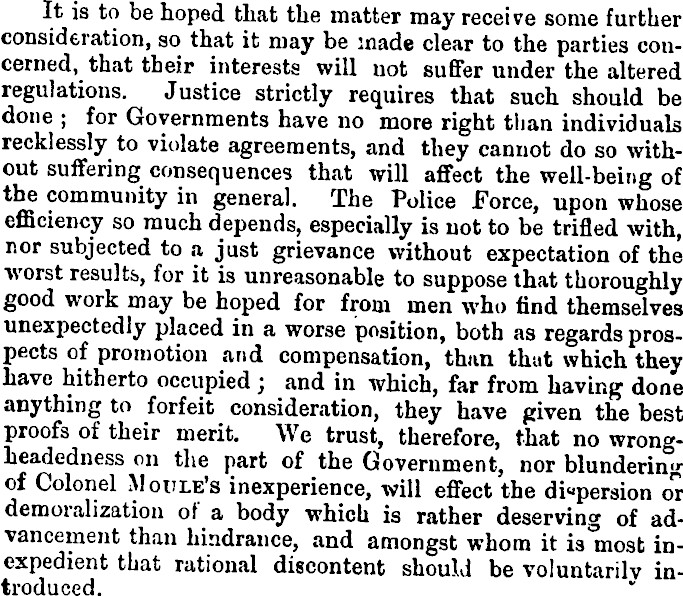 It is to be hoped that the matter may receive some further consideration, so that it may be made clear to the parties concerned, that their interests will not suffer under the altered regulations. Justice strictly requires that such should be done; for Governments have no more right than individuals recklessly to violate agreements, and they cannot do so without suffering consequences that will affect the well-being of the community in general. The Police Force, upon whose efficiency so much depends, especially is not to be trifled with, nor subjected to a just grievance without expectation of the worst results, for it is unreasonable to suppose that thoroughly good work may be hoped for from men who find themselves unexpectedly placed in a worse position, both as regards prospects of promotion and compensation, than that which they have hitherto occupied; and in which, far from having done anything to forfeit consideration, they have given the best proofs of their merit. We trust, therefore, that no wrongheadedness on the part of the Government, nor blundering of Colonel MOULE's inexperience, will effect the dispersion or demoralization of a body which is rather deserving of advancement than hindrance, and amongst whom it is most inexpedient that rational discontent should be voluntarily introduced.